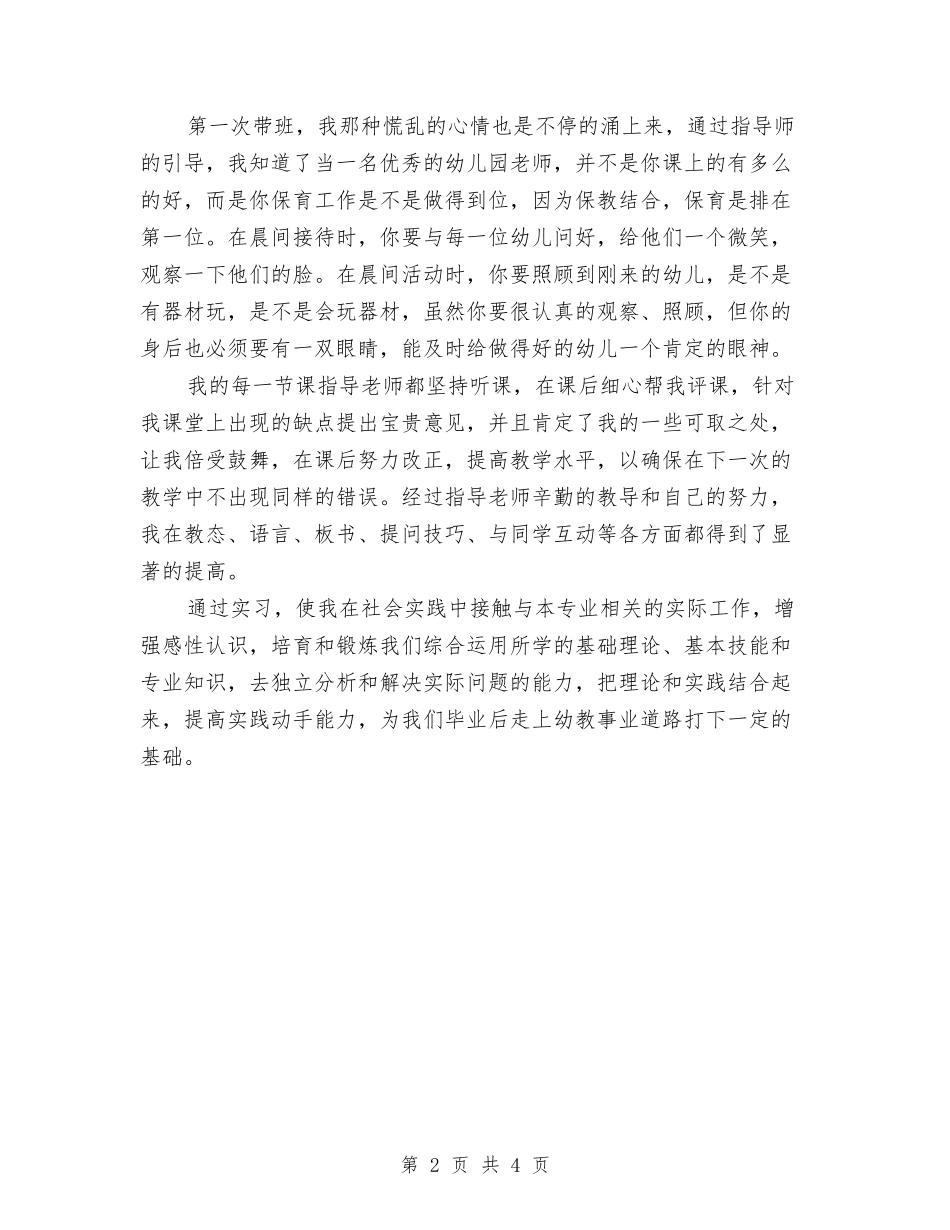 第一次带班，我那种慌乱的心情也是不停的涌上来，通过指导师的引导，我知道了当一名优秀的幼儿园老师，并不是你课上的有多么的好，而是你保育工作是不是做得到位，因为保教结合，保育是排在第一位。在晨间接待时，你要与每一位幼儿问好，给他们一个微笑，观察一下他们的脸。在晨间活动时，你要照顾到刚来的幼儿，是不是有器材玩，是不是会玩器材，虽然你要很认真的观察、照顾，但你的身后也必须要有一双眼睛，能及时给做得好的幼儿一个肯定的眼神。

我的每一节课指导老师都坚持听课，在课后细心帮我评课，针对我课堂上出现的缺点提出宝贵意见，并且肯定了我的一些可取之处，让我倍受鼓舞，在课后努力改正，提高教学水平，以确保在下一次的教学中不出现同样的错误。经过指导老师辛勤的教导和自己的努力，我在教态、语言、板书、提问技巧、与同学互动等各方面都得到了显著的提高。

通过实习，使我在社会实践中接触与本专业相关的实际工作，增强感性认识，培育和锻炼我们综合运用所学的基础理论、基本技能和专业知识，去独立分析和解决实际问题的能力，把理论和实践结合起来，提高实践动手能力，为我们毕业后走上幼教事业道路打下一定的基础。

第 2 页 共 4 页